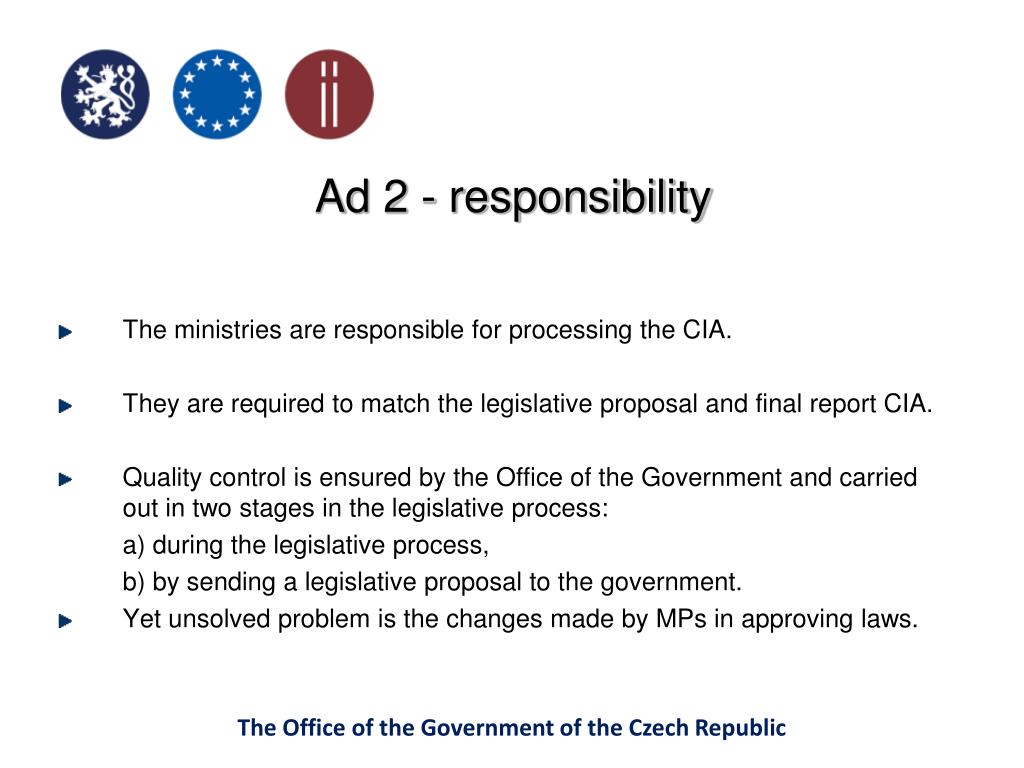 Ad 2 - responsibility

The ministries are responsible for processing the CIA.

They are required to match the legislative proposal and final report CIA.

Quality control is ensured by the Office of the Government and carried out in two stages in the legislative process:

a) during the legislative process,

b) by sending a legislative proposal to the government.

Yet unsolved problem is the changes made by MPs in approving laws.

The Office of the Government of the Czech Republic